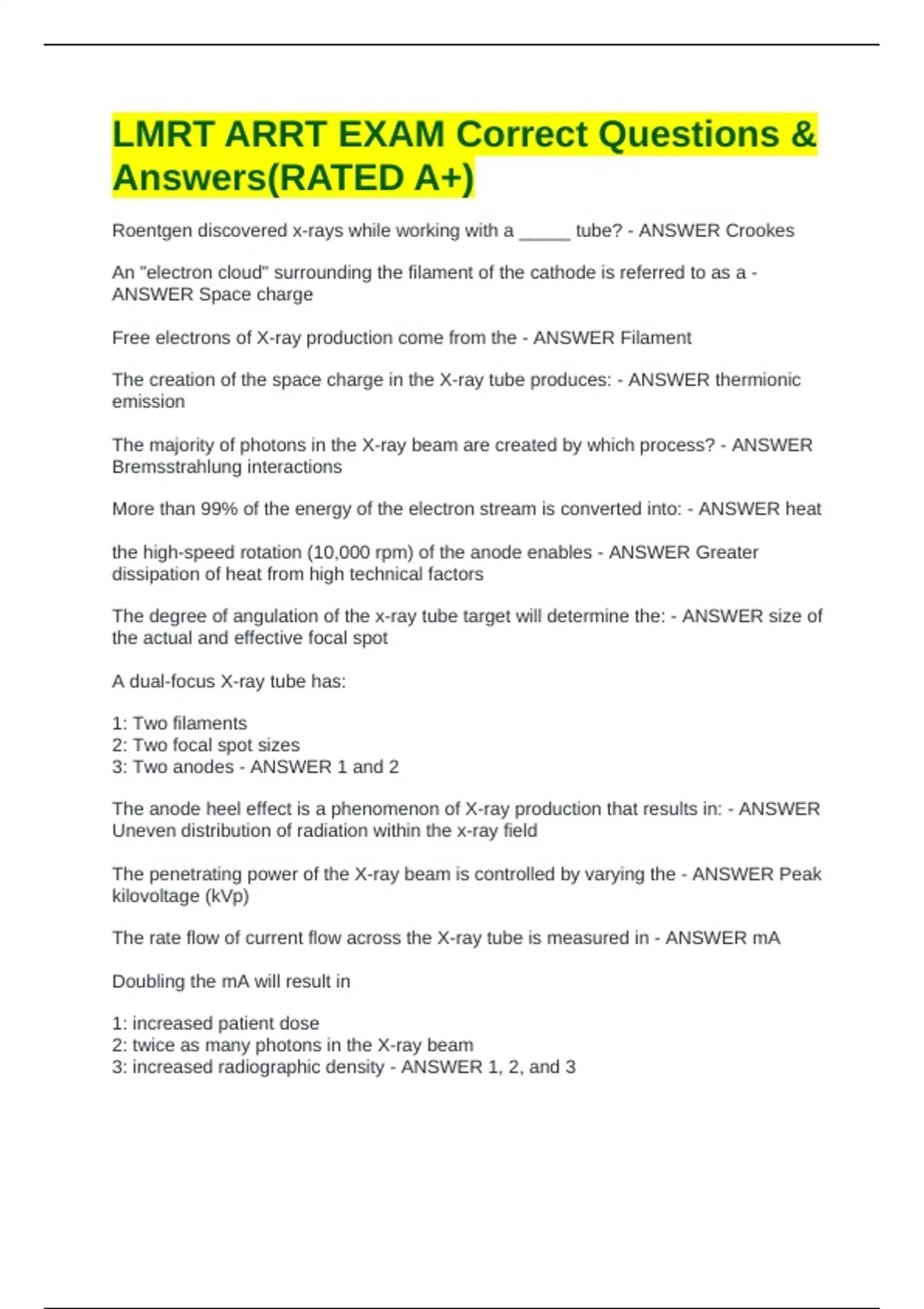 LMRT ARRT EXAM Correct Questions & Answers(RATED A+)

Roentgen discovered x-rays while working with a _____ tube? - ANSWER Crookes

An "electron cloud" surrounding the filament of the cathode is referred to as a - ANSWER Space charge

Free electrons of X-ray production come from the - ANSWER Filament

The creation of the space charge in the X-ray tube produces: - ANSWER thermionic emission

The majority of photons in the X-ray beam are created by which process? - ANSWER Bremsstrahlung interactions

More than 99% of the energy of the electron stream is converted into: - ANSWER heat

the high-speed rotation (10,000 rpm) of the anode enables - ANSWER Greater dissipation of heat from high technical factors

The degree of angulation of the x-ray tube target will determine the: - ANSWER size of the actual and effective focal spot

A dual-focus X-ray tube has:

1: Two filaments
2: Two focal spot sizes
3: Two anodes - ANSWER 1 and 2

The anode heel effect is a phenomenon of X-ray production that results in: - ANSWER Uneven distribution of radiation within the x-ray field

The penetrating power of the X-ray beam is controlled by varying the - ANSWER Peak kilovoltage (kVp)

The rate flow of current flow across the X-ray tube is measured in - ANSWER mA

Doubling the mA will result in

1: increased patient dose
2: twice as many photons in the X-ray beam
3: increased radiographic density - ANSWER 1, 2, and 3